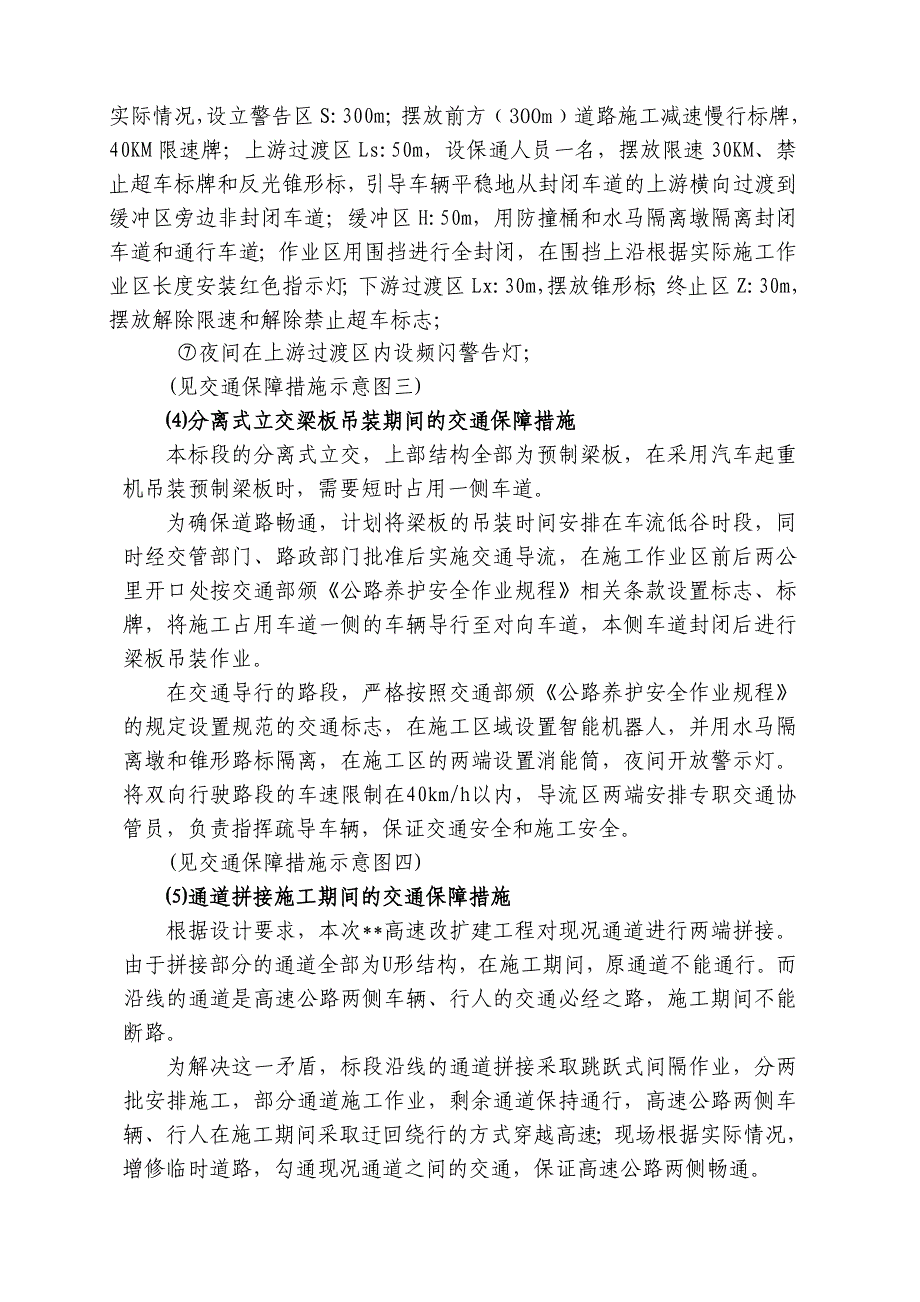 实际情况,设立警告区 S: 300m; 摆放前方（300m）道路施工减速慢行标牌，40KM 限速牌; 上游过渡区 Ls: 50m，设保通人员一名，摆放限速 30KM、禁止超车标牌和反光锥形标，引导车辆平稳地从封闭车道的上游横向过渡到缓冲区旁边非封闭车道; 缓冲区 H: 50m，用防撞桶和水马隔离墩隔离封闭车道和通行车道; 作业区用围挡进行全封闭，在围挡上沿根据实际施工作业区长度安装红色指示灯; 下游过渡区 Lx: 30m,摆放锥形标; 终止区 Z: 30m，摆放解除限速和解除禁止超车标志;

⑦夜间在上游过渡区内设频闪警告灯;

(见交通保障措施示意图三)

(4)分离式立交梁板吊装期间的交通保障措施

本标段的分离式立交，上部结构全部为预制梁板，在采用汽车起重机吊装预制梁板时，需要短时占用一侧车道。

为确保道路畅通，计划将梁板的吊装时间安排在车流低谷时段，同时经交管部门、路政部门批准后实施交通导流，在施工作业区前后两公里开口处按交通部颁《公路养护安全作业规程》相关条款设置标志、标牌，将施工占用车道一侧的车辆导行至对向车道，本侧车道封闭后进行梁板吊装作业。

在交通导行的路段，严格按照交通部颁《公路养护安全作业规程》的规定设置规范的交通标志，在施工区域设置智能机器人，并用水马隔离墩和锥形路标隔离，在施工区的两端设置消能筒，夜间开放警示灯。将双向行驶路段的车速限制在40km/h以内，导流区两端安排专职交通协管员，负责指挥疏导车辆，保证交通安全和施工安全。

(见交通保障措施示意图四)

(5)通道拼接施工期间的交通保障措施

根据设计要求，本次**高速改扩建工程对现况通道进行两端拼接。由于拼接部分的通道全部为U形结构，在施工期间，原通道不能通行。而沿线的通道是高速公路两侧车辆、行人的交通必经之路，施工期间不能断路。

为解决这一矛盾，标段沿线的通道拼接采取跳跃式间隔作业，分两批安排施工，部分通道施工作业，剩余通道保持通行，高速公路两侧车辆、行人在施工期间采取迂回绕行的方式穿越高速; 现场根据实际情况，增修临时道路，勾通现况通道之间的交通，保证高速公路两侧畅通。